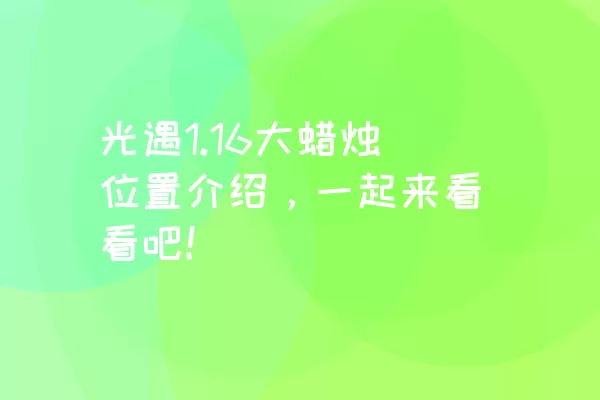 光遇1.16大蜡烛位置介绍，一起来看看吧!